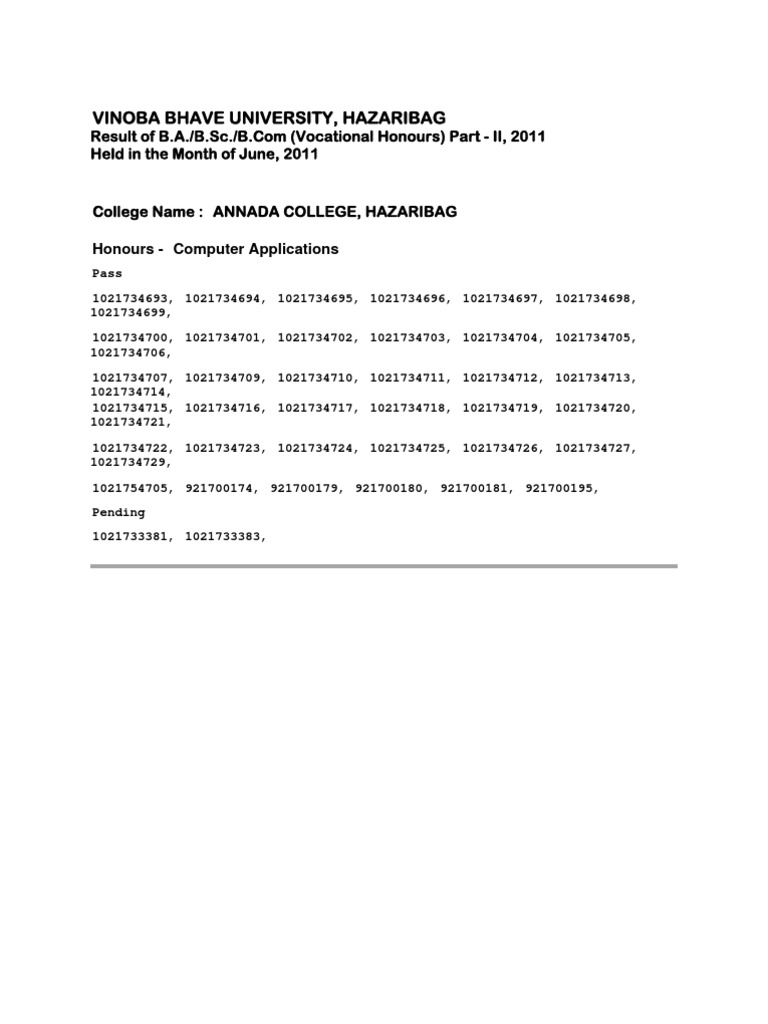 VINOBA BHAVE UNIVERSITY, HAZARIBAG
Result of B.A./B.Sc./B.Com (Vocational Honours) Part - II, 2011
Held in the Month of June, 2011

College Name : ANNADA COLLEGE, HAZARIBAG

Honours - Computer Applications

Pass

1021734693, 1021734694, 1021734695, 1021734696, 1021734697, 1021734698, 1021734699,

1021734700, 1021734701, 1021734702, 1021734703, 1021734704, 1021734705, 1021734706,

1021734707, 1021734709, 1021734710, 1021734711, 1021734712, 1021734713, 1021734714,
1021734715, 1021734716, 1021734717, 1021734718, 1021734719, 1021734720, 1021734721,

1021734722, 1021734723, 1021734724, 1021734725, 1021734726, 1021734727, 1021734729,

1021754705, 921700174, 921700179, 921700180, 921700181, 921700195,

Pending

1021733381, 1021733383,